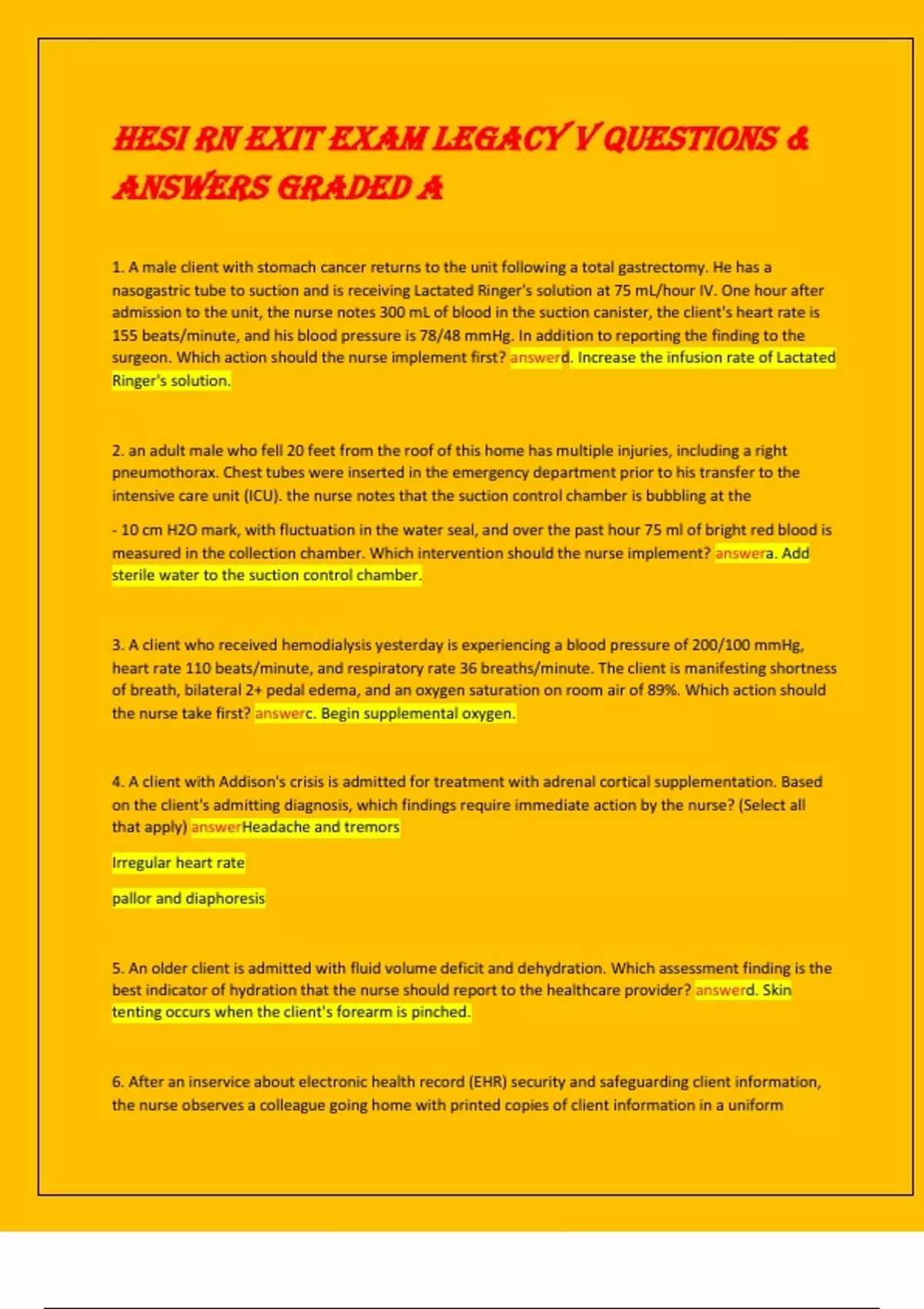 HESI RN EXIT EXAM LEGACY V QUESTIONS & ANSWERS GRADED A

1. A male client with stomach cancer returns to the unit following a total gastrectomy. He has a nasogastric tube to suction and is receiving Lactated Ringer's solution at 75 mL/hour IV. One hour after admission to the unit, the nurse notes 300 mL of blood in the suction canister, the client's heart rate is 155 beats/minute, and his blood pressure is 78/48 mmHg. In addition to reporting the finding to the surgeon. Which action should the nurse implement first? answerd. Increase the infusion rate of Lactated Ringer's solution.

2. an adult male who fell 20 feet from the roof of this home has multiple injuries, including a right pneumothorax. Chest tubes were inserted in the emergency department prior to his transfer to the intensive care unit (ICU). the nurse notes that the suction control chamber is bubbling at the

- 10 cm H2O mark, with fluctuation in the water seal, and over the past hour 75 ml of bright red blood is measured in the collection chamber. Which intervention should the nurse implement? answera. Add sterile water to the suction control chamber.

3. A client who received hemodialysis yesterday is experiencing a blood pressure of 200/100 mmHg, heart rate 110 beats/minute, and respiratory rate 36 breaths/minute. The client is manifesting shortness of breath, bilateral 2+ pedal edema, and an oxygen saturation on room air of 89%. Which action should the nurse take first? answerc. Begin supplemental oxygen.

4. A client with Addison's crisis is admitted for treatment with adrenal cortical supplementation. Based on the client's admitting diagnosis, which findings require immediate action by the nurse? (Select all that apply) answerHeadache and tremors

Irregular heart rate

pallor and diaphoresis

5. An older client is admitted with fluid volume deficit and dehydration. Which assessment finding is the best indicator of hydration that the nurse should report to the healthcare provider? answerd. Skin tenting occurs when the client's forearm is pinched.

6. After an inservice about electronic health record (EHR) security and safeguarding client information, the nurse observes a colleague going home with printed copies of client information in a uniform